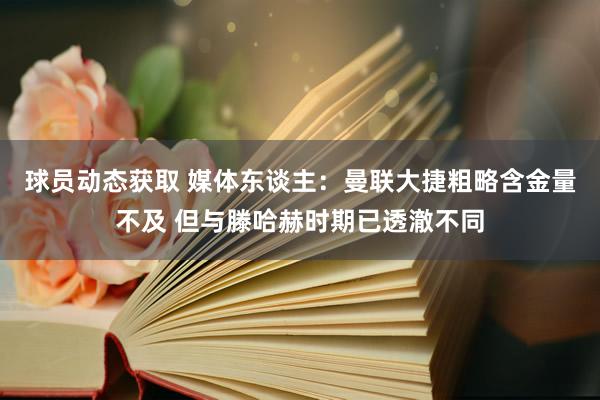 球员动态获取 媒体东谈主：曼联大捷粗略含金量不及 但与滕哈赫时期已透澈不同